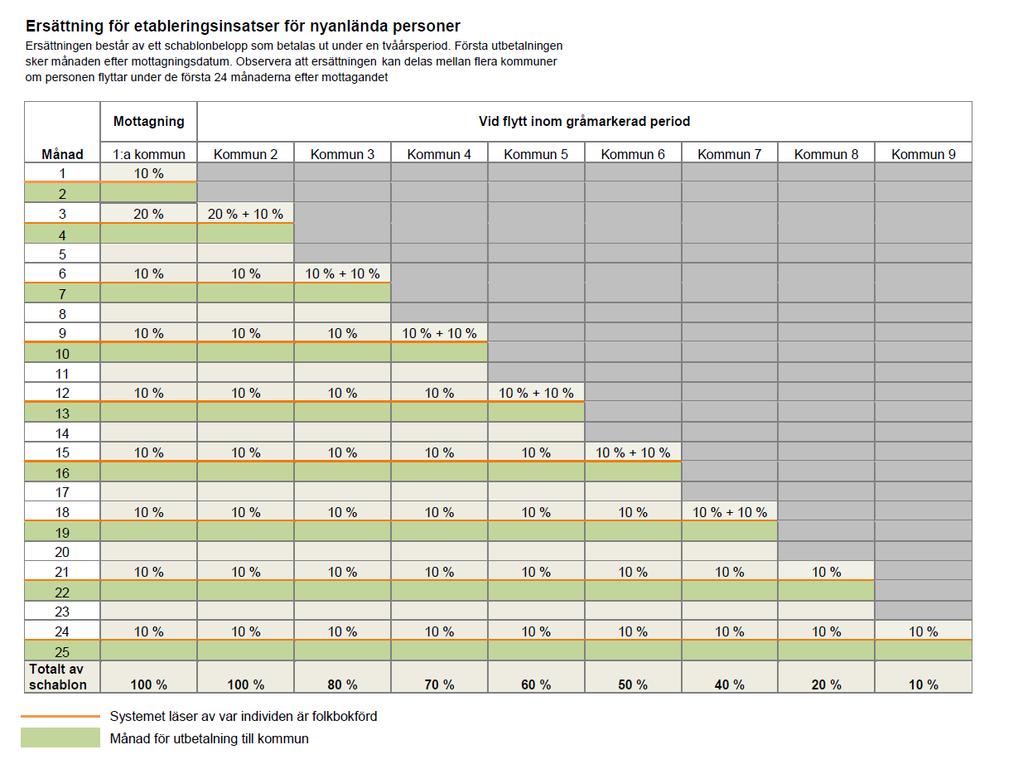 Ersättning för etableringsinsatser för nyanlända personer

Ersättningen består av ett schablonbelopp som betalas ut under en tvåårsperiod. Första utbetalningen sker månaden efter mottagningsdatum. Observera att ersättningen kan delas mellan flera kommuner om personen flyttar under de första 24 månaderna efter mottagandet

| | Mottagning | Vid flytt inom gråmarkerad period | | | | | | | |
|---|---|---|---|---|---|---|---|---|---|
| Månad | 1:a kommun | Kommun 2 | Kommun 3 | Kommun 4 | Kommun 5 | Kommun 6 | Kommun 7 | Kommun 8 | Kommun 9 |
| 1 | 10 % | | | | | | | | |
| 2 | | | | | | | | | |
| 3 | 20 % | 20 % + 10 % | | | | | | | |
| 4 | | | | | | | | | |
| 5 | | | | | | | | | |
| 6 | 10 % | 10 % | 10 % + 10 % | | | | | | |
| 7 | | | | | | | | | |
| 8 | | | | | | | | | |
| 9 | 10 % | 10 % | 10 % | 10 % + 10 % | | | | | |
| 10 | | | | | | | | | |
| 11 | | | | | | | | | |
| 12 | 10 % | 10 % | 10 % | 10 % | 10 % + 10 % | | | | |
| 13 | | | | | | | | | |
| 14 | | | | | | | | | |
| 15 | 10 % | 10 % | 10 % | 10 % | 10 % | 10 % + 10 % | | | |
| 16 | | | | | | | | | |
| 17 | | | | | | | | | |
| 18 | 10 % | 10 % | 10 % | 10 % | 10 % | 10 % | 10 % + 10 % | | |
| 19 | | | | | | | | | |
| 20 | | | | | | | | | |
| 21 | 10 % | 10 % | 10 % | 10 % | 10 % | 10 % | 10 % | 10 % | |
| 22 | | | | | | | | | |
| 23 | | | | | | | | | |
| 24 | 10 % | 10 % | 10 % | 10 % | 10 % | 10 % | 10 % | 10 % | 10 % |
| 25 | | | | | | | | | |
| Totalt av schablon | 100 % | 100 % | 80 % | 70 % | 60 % | 50 % | 40 % | 20 % | 10 % |

Systemet läser av var individen är folkbokförd

Månad för utbetalning till kommun